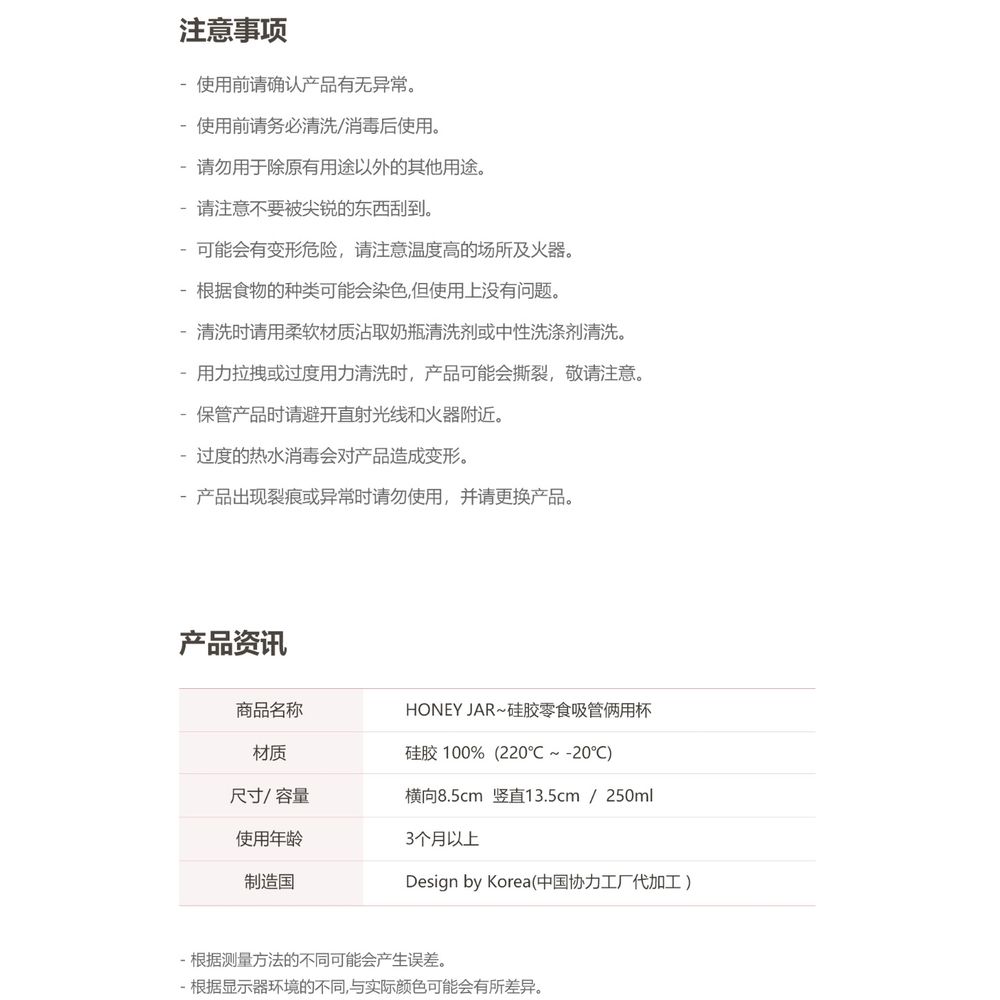 注意事项

- 使用前请确认产品有无异常。

- 使用前请务必清洗/消毒后使用。

- 请勿用于除原有用途以外的其他用途。

- 请注意不要被尖锐的东西刮到。

- 可能会有变形危险，请注意温度高的场所及火器。

- 根据食物的种类可能会染色,但使用上没有问题。

- 清洗时请用柔软材质沾取奶瓶清洗剂或中性洗涤剂清洗。

- 用力拉拽或过度用力清洗时，产品可能会撕裂，敬请注意。

- 保管产品时请避开直射光线和火器附近。

- 过度的热水消毒会对产品造成变形。

- 产品出现裂痕或异常时请勿使用，并请更换产品。

产品资讯

| 商品名称 | HONEY JAR~硅胶零食吸管俩用杯 |
|---|---|
| 材质 | 硅胶 100% (220℃ ~ -20℃) |
| 尺寸/ 容量 | 横向8.5cm 竖直13.5cm / 250ml |
| 使用年龄 | 3个月以上 |
| 制造国 | Design by Korea(中国协力工厂代加工 ) |

- 根据测量方法的不同可能会产生误差。
- 根据显示器环境的不同,与实际颜色可能会有所差异。